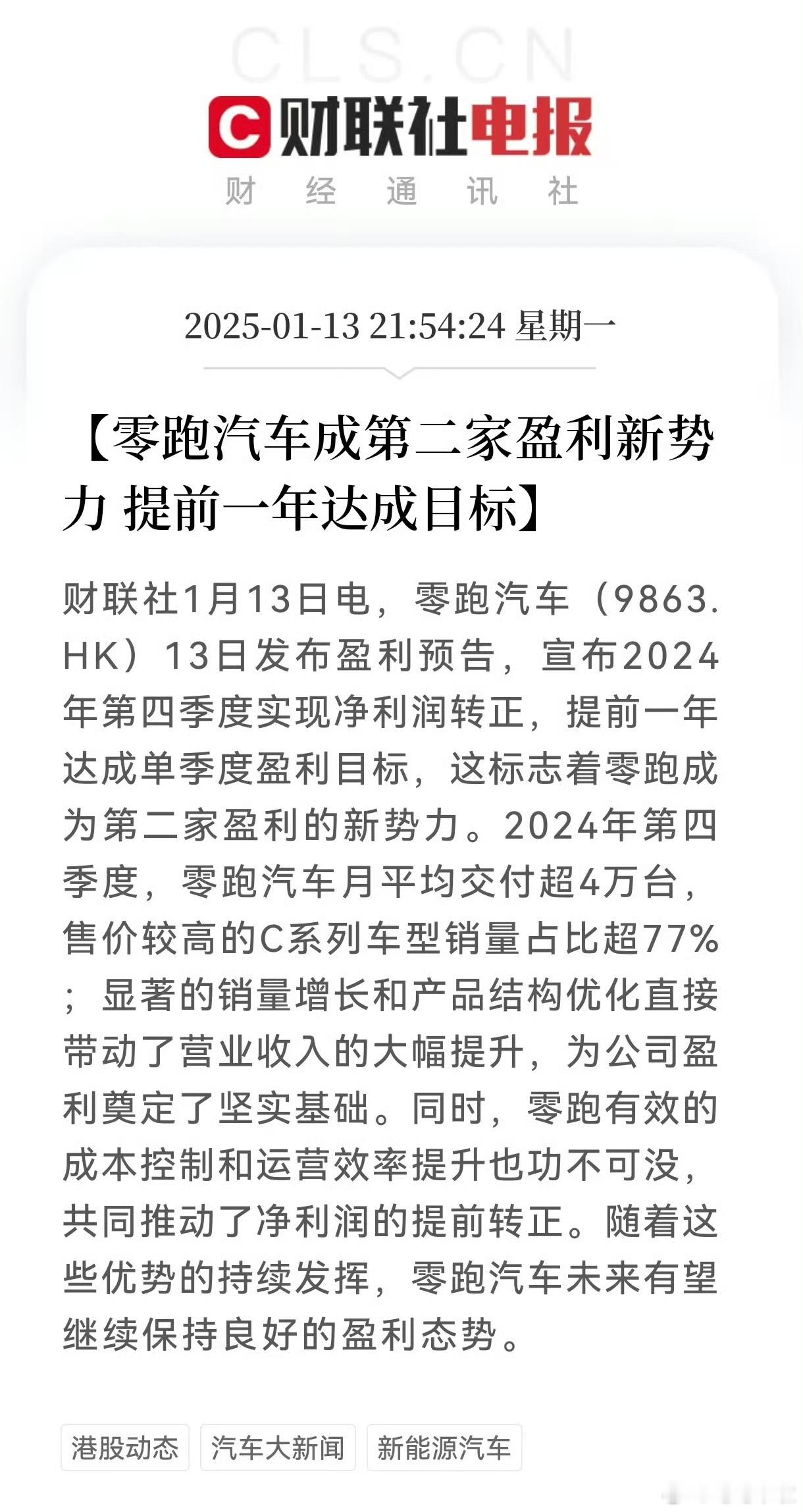 CLS.CN
C 财联社电报
财 经 通 讯 社

2025-01-13 21:54:24 星期一

【零跑汽车成第二家盈利新势力 提前一年达成目标】

财联社1月13日电，零跑汽车（9863.HK）13日发布盈利预告，宣布2024年第四季度实现净利润转正，提前一年达成单季度盈利目标，这标志着零跑成为第二家盈利的新势力。2024年第四季度，零跑汽车月平均交付超4万台，售价较高的C系列车型销量占比超77%；显著的销量增长和产品结构优化直接带动了营业收入的大幅提升，为公司盈利奠定了坚实基础。同时，零跑有效的成本控制和运营效率提升也功不可没，共同推动了净利润的提前转正。随着这些优势的持续发挥，零跑汽车未来有望继续保持良好的盈利态势。

港股动态 汽车大新闻 新能源汽车